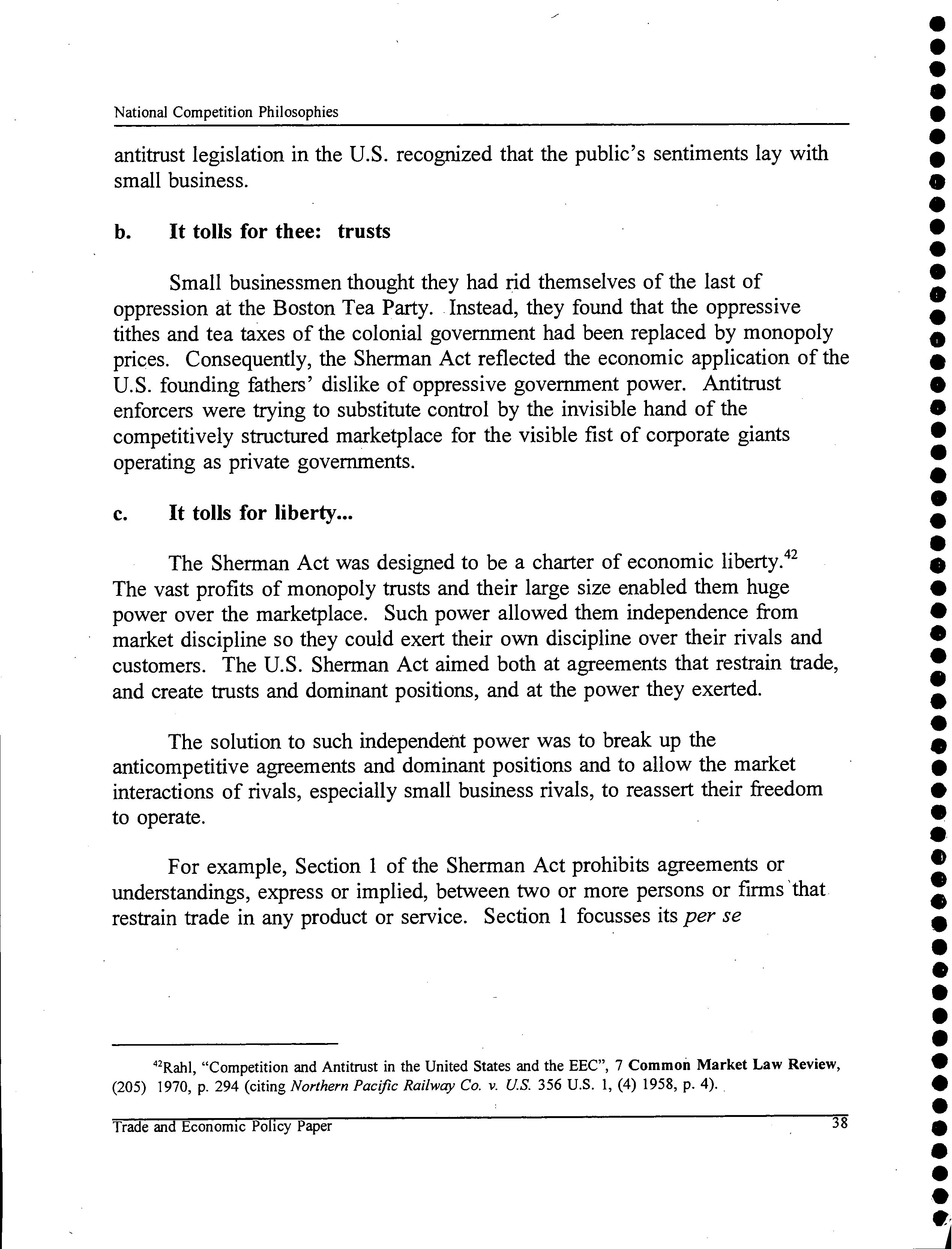 National Competition Philosophies

antitrust legislation in the U.S. recognized that the public's sentiments lay with small business.

b. It tolls for thee: trusts

Small businessmen thought they had rid themselves of the last of oppression at the Boston Tea Party. Instead, they found that the oppressive tithes and tea taxes of the colonial government had been replaced by monopoly prices. Consequently, the Sherman Act reflected the economic application of the U.S. founding fathers' dislike of oppressive government power. Antitrust enforcers were trying to substitute control by the invisible hand of the competitively structured marketplace for the visible fist of corporate giants operating as private governments.

c. It tolls for liberty...

The Sherman Act was designed to be a charter of economic liberty.$^{42}$ The vast profits of monopoly trusts and their large size enabled them huge power over the marketplace. Such power allowed them independence from market discipline so they could exert their own discipline over their rivals and customers. The U.S. Sherman Act aimed both at agreements that restrain trade, and create trusts and dominant positions, and at the power they exerted.

The solution to such independent power was to break up the anticompetitive agreements and dominant positions and to allow the market interactions of rivals, especially small business rivals, to reassert their freedom to operate.

For example, Section 1 of the Sherman Act prohibits agreements or understandings, express or implied, between two or more persons or firms that restrain trade in any product or service. Section 1 focusses its per se

$^{42}$Rahl, "Competition and Antitrust in the United States and the EEC", 7 Common Market Law Review, (205) 1970, p. 294 (citing Northern Pacific Railway Co. v. U.S. 356 U.S. 1, (4) 1958, p. 4).

Trade and Economic Policy Paper 38